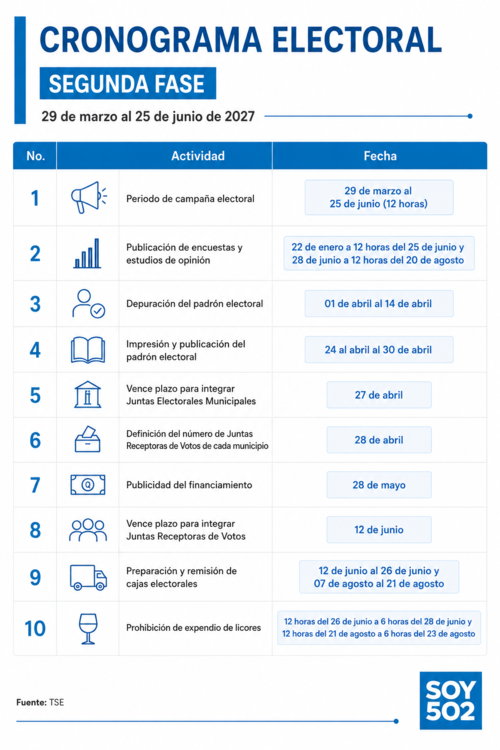 CRONOGRAMA ELECTORAL

SEGUNDA FASE

29 de marzo al 25 de junio de 2027

| No. | Actividad | Fecha |
|---|---|---|
| 1 | Periodo de campaña electoral | 29 de marzo al 25 de junio (12 horas) |
| 2 | Publicación de encuestas y estudios de opinión | 22 de enero a 12 horas del 25 de junio y 28 de junio a 12 horas del 20 de agosto |
| 3 | Depuración del padrón electoral | 01 de abril al 14 de abril |
| 4 | Impresión y publicación del padrón electoral | 24 al abril al 30 de abril |
| 5 | Vence plazo para integrar Juntas Electorales Municipales | 27 de abril |
| 6 | Definición del número de Juntas Receptoras de Votos de cada municipio | 28 de abril |
| 7 | Publicidad del financiamiento | 28 de mayo |
| 8 | Vence plazo para integrar Juntas Receptoras de Votos | 12 de junio |
| 9 | Preparación y remisión de cajas electorales | 12 de junio al 26 de junio y 07 de agosto al 21 de agosto |
| 10 | Prohibición de expendio de licores | 12 horas del 26 de junio a 6 horas del 28 de junio y 12 horas del 21 de agosto a 6 horas del 23 de agosto |

Fuente: TSE

SOY 502